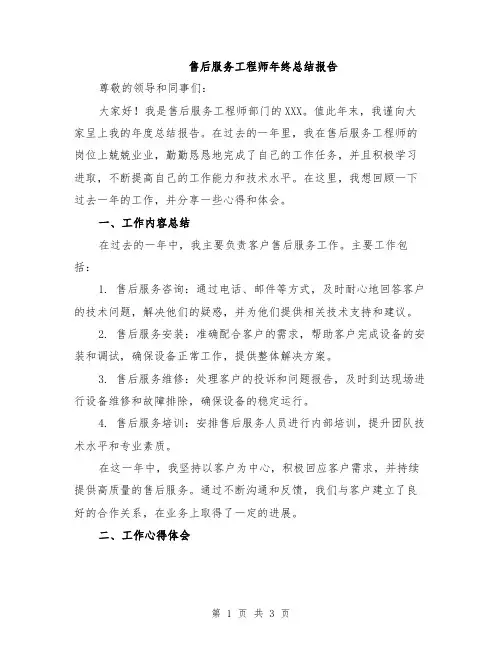 售后服务工程师年终总结报告

尊敬的领导和同事们：

大家好！我是售后服务工程师部门的XXX。值此年末，我谨向大家呈上我的年度总结报告。在过去的一年里，我在售后服务工程师的岗位上兢兢业业，勤勤恳恳地完成了自己的工作任务，并且积极学习进取，不断提高自己的工作能力和技术水平。在这里，我想回顾一下过去一年的工作，并分享一些心得和体会。

一、工作内容总结

在过去的一年中，我主要负责客户售后服务工作。主要工作包括：

1. 售后服务咨询：通过电话、邮件等方式，及时耐心地回答客户的技术问题，解决他们的疑惑，并为他们提供相关技术支持和建议。

2. 售后服务安装：准确配合客户的需求，帮助客户完成设备的安装和调试，确保设备正常工作，提供整体解决方案。

3. 售后服务维修：处理客户的投诉和问题报告，及时到达现场进行设备维修和故障排除，确保设备的稳定运行。

4. 售后服务培训：安排售后服务人员进行内部培训，提升团队技术水平和专业素质。

在这一年中，我坚持以客户为中心，积极回应客户需求，并持续提供高质量的售后服务。通过不断沟通和反馈，我们与客户建立了良好的合作关系，在业务上取得了一定的进展。

二、工作心得体会

第 1 页 共 3 页